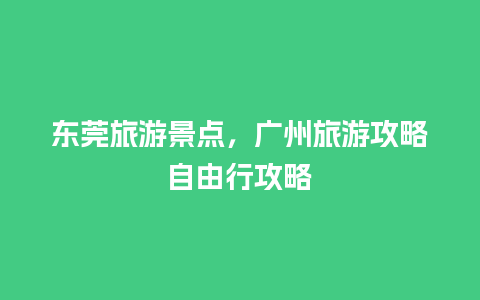 东莞旅游景点，广州旅游攻略自由行攻略